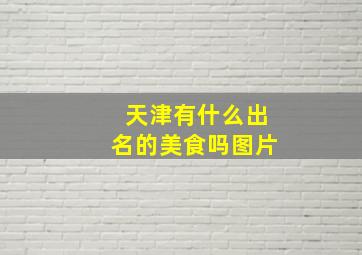 天津有什么出名的美食吗图片